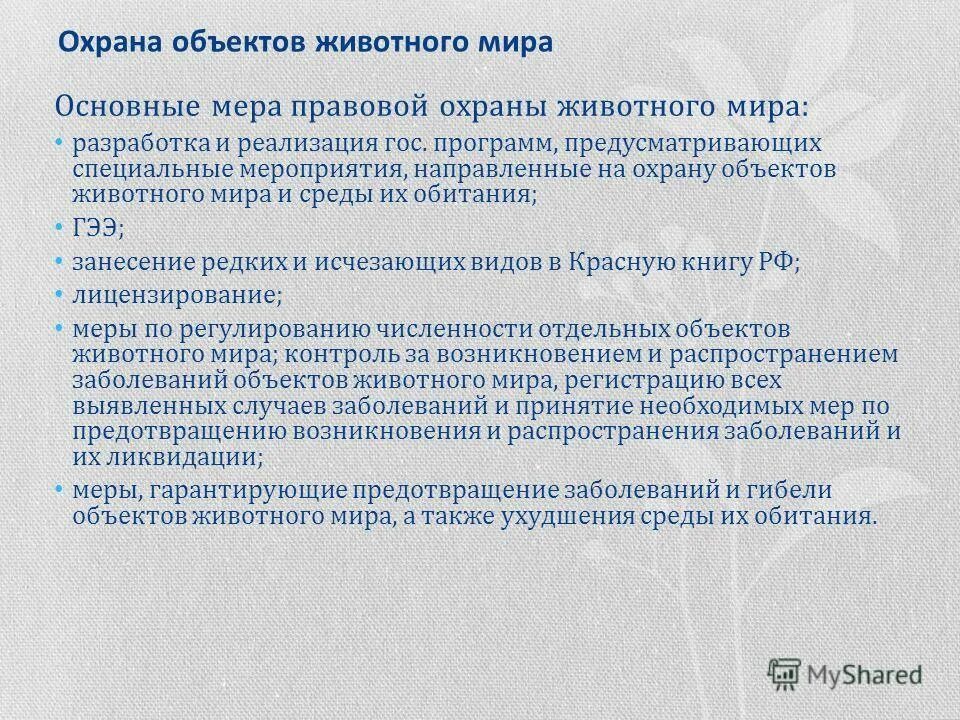 Охрана объектов животного мира

Основные мера правовой охраны животного мира:

• разработка и реализация гос. программ, предусматривающих специальные мероприятия, направленные на охрану объектов животного мира и среды их обитания;

• ГЭЭ;

• занесение редких и исчезающих видов в Красную книгу РФ;

• лицензирование;

• меры по регулированию численности отдельных объектов животного мира; контроль за возникновением и распространением заболеваний объектов животного мира, регистрацию всех выявленных случаев заболеваний и принятие необходимых мер по предотвращению возникновения и распространения заболеваний и их ликвидации;

• меры, гарантирующие предотвращение заболеваний и гибели объектов животного мира, а также ухудшения среды их обитания.

MyShared